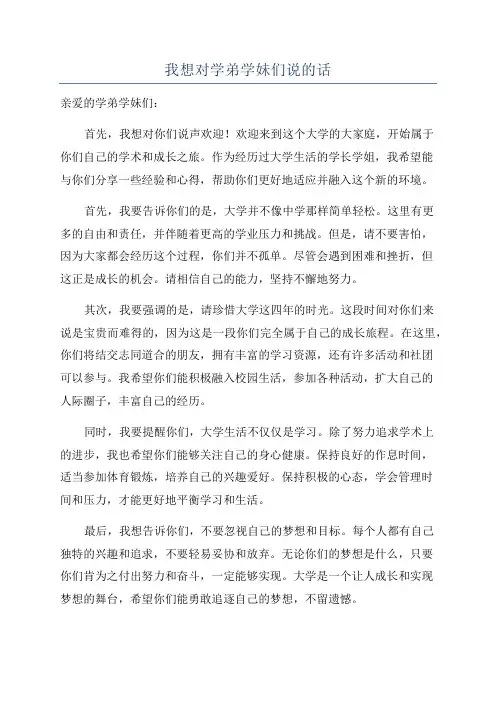 我想对学弟学妹们说的话

亲爱的学弟学妹们：

首先，我想对你们说声欢迎！欢迎来到这个大学的大家庭，开始属于你们自己的学术和成长之旅。作为经历过大学生活的学长学姐，我希望能与你们分享一些经验和心得，帮助你们更好地适应并融入这个新的环境。

首先，我要告诉你们的是，大学并不像中学那样简单轻松。这里有更多的自由和责任，并伴随着更高的学业压力和挑战。但是，请不要害怕，因为大家都会经历这个过程，你们并不孤单。尽管会遇到困难和挫折，但这正是成长的机会。请相信自己的能力，坚持不懈地努力。

其次，我要强调的是，请珍惜大学这四年的时光。这段时间对你们来说是宝贵而难得的，因为这是一段你们完全属于自己的成长旅程。在这里，你们将结交志同道合的朋友，拥有丰富的学习资源，还有许多活动和社团可以参与。我希望你们能积极融入校园生活，参加各种活动，扩大自己的人际圈子，丰富自己的经历。

同时，我要提醒你们，大学生活不仅仅是学习。除了努力追求学术上的进步，我也希望你们能够关注自己的身心健康。保持良好的作息时间，适当参加体育锻炼，培养自己的兴趣爱好。保持积极的心态，学会管理时间和压力，才能更好地平衡学习和生活。

最后，我想告诉你们，不要忽视自己的梦想和目标。每个人都有自己独特的兴趣和追求，不要轻易妥协和放弃。无论你们的梦想是什么，只要你们肯为之付出努力和奋斗，一定能够实现。大学是一个让人成长和实现梦想的舞台，希望你们能勇敢追逐自己的梦想，不留遗憾。